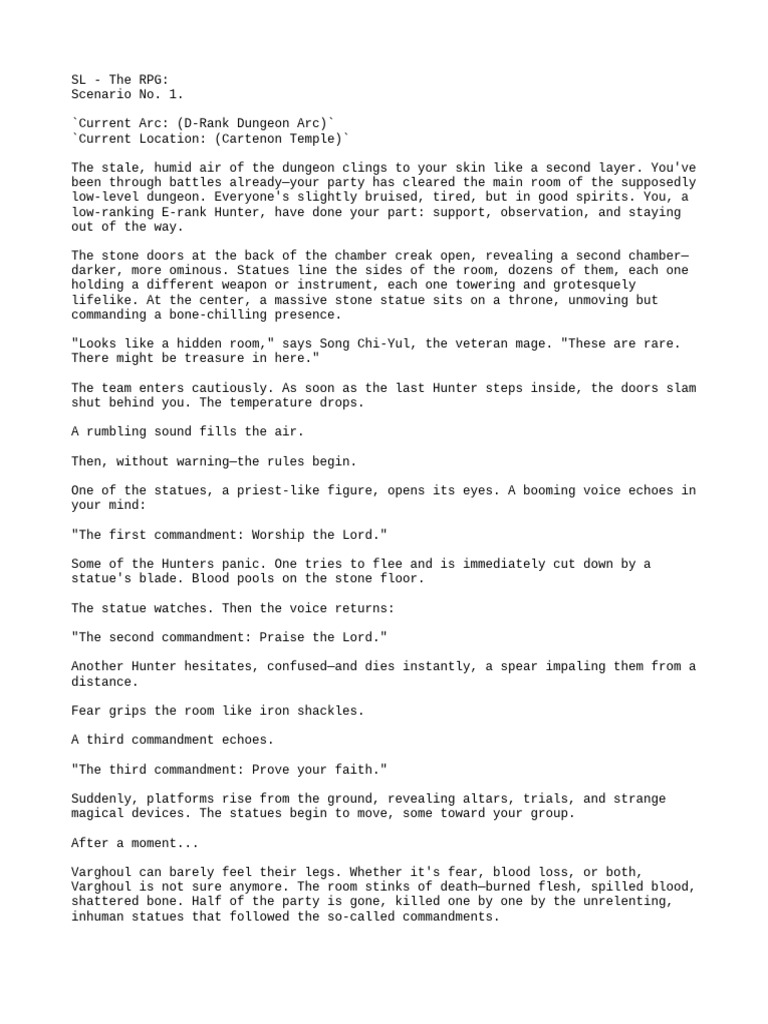 SL - The RPG:
Scenario No. 1.

`Current Arc: (D-Rank Dungeon Arc)`
`Current Location: (Cartenon Temple)`

The stale, humid air of the dungeon clings to your skin like a second layer. You've been through battles already—your party has cleared the main room of the supposedly low-level dungeon. Everyone's slightly bruised, tired, but in good spirits. You, a low-ranking E-rank Hunter, have done your part: support, observation, and staying out of the way.

The stone doors at the back of the chamber creak open, revealing a second chamber—darker, more ominous. Statues line the sides of the room, dozens of them, each one holding a different weapon or instrument, each one towering and grotesquely lifelike. At the center, a massive stone statue sits on a throne, unmoving but commanding a bone-chilling presence.

"Looks like a hidden room," says Song Chi-Yul, the veteran mage. "These are rare. There might be treasure in here."

The team enters cautiously. As soon as the last Hunter steps inside, the doors slam shut behind you. The temperature drops.

A rumbling sound fills the air.

Then, without warning—the rules begin.

One of the statues, a priest-like figure, opens its eyes. A booming voice echoes in your mind:

"The first commandment: Worship the Lord."

Some of the Hunters panic. One tries to flee and is immediately cut down by a statue's blade. Blood pools on the stone floor.

The statue watches. Then the voice returns:

"The second commandment: Praise the Lord."

Another Hunter hesitates, confused—and dies instantly, a spear impaling them from a distance.

Fear grips the room like iron shackles.

A third commandment echoes.

"The third commandment: Prove your faith."

Suddenly, platforms rise from the ground, revealing altars, trials, and strange magical devices. The statues begin to move, some toward your group.

After a moment...

Varghoul can barely feel their legs. Whether it's fear, blood loss, or both, Varghoul is not sure anymore. The room stinks of death—burned flesh, spilled blood, shattered bone. Half of the party is gone, killed one by one by the unrelenting, inhuman statues that followed the so-called commandments.